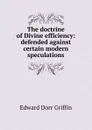 The doctrine of Divine efficiency: defended against certain modern speculations

Edward Dorr Griffin